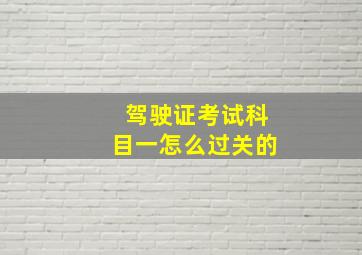 驾驶证考试科目一怎么过关的